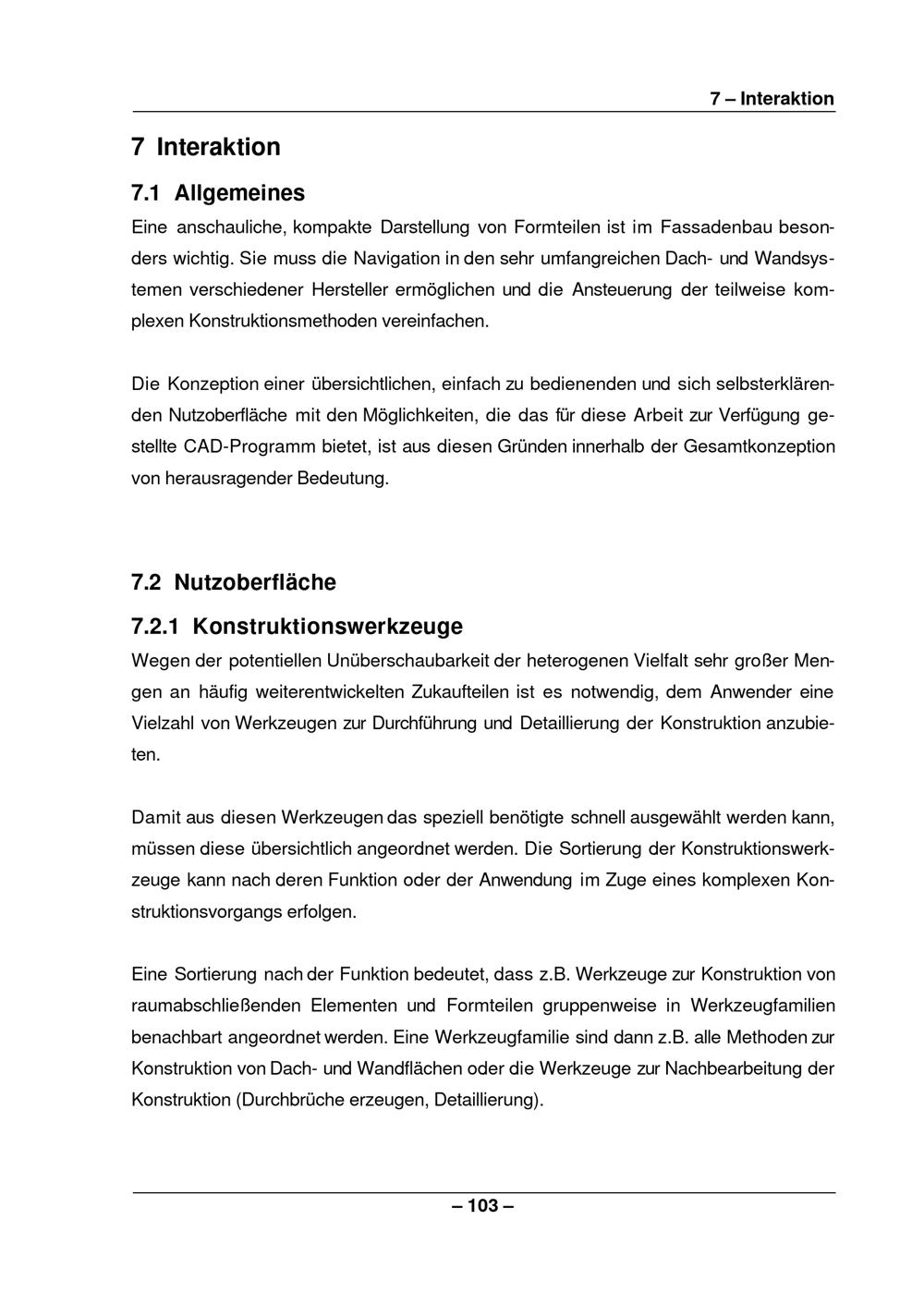 7 – Interaktion

7 Interaktion

7.1 Allgemeines

Eine anschauliche, kompakte Darstellung von Formteilen ist im Fassadenbau besonders wichtig. Sie muss die Navigation in den sehr umfangreichen Dach- und Wandsystemen verschiedener Hersteller ermöglichen und die Ansteuerung der teilweise komplexen Konstruktionsmethoden vereinfachen.

Die Konzeption einer übersichtlichen, einfach zu bedienenden und sich selbsterklärenden Nutzoberfläche mit den Möglichkeiten, die das für diese Arbeit zur Verfügung gestellte CAD-Programm bietet, ist aus diesen Gründen innerhalb der Gesamtkonzeption von herausragender Bedeutung.

7.2 Nutzoberfläche

7.2.1 Konstruktionswerkzeuge

Wegen der potentiellen Unüberschaubarkeit der heterogenen Vielfalt sehr großer Mengen an häufig weiterentwickelten Zukaufteilen ist es notwendig, dem Anwender eine Vielzahl von Werkzeugen zur Durchführung und Detaillierung der Konstruktion anzubieten.

Damit aus diesen Werkzeugen das speziell benötigte schnell ausgewählt werden kann, müssen diese übersichtlich angeordnet werden. Die Sortierung der Konstruktionswerkzeuge kann nach deren Funktion oder der Anwendung im Zuge eines komplexen Konstruktionsvorgangs erfolgen.

Eine Sortierung nach der Funktion bedeutet, dass z.B. Werkzeuge zur Konstruktion von raumabschließenden Elementen und Formteilen gruppenweise in Werkzeugfamilien benachbart angeordnet werden. Eine Werkzeugfamilie sind dann z.B. alle Methoden zur Konstruktion von Dach- und Wandflächen oder die Werkzeuge zur Nachbearbeitung der Konstruktion (Durchbrüche erzeugen, Detaillierung).

– 103 –